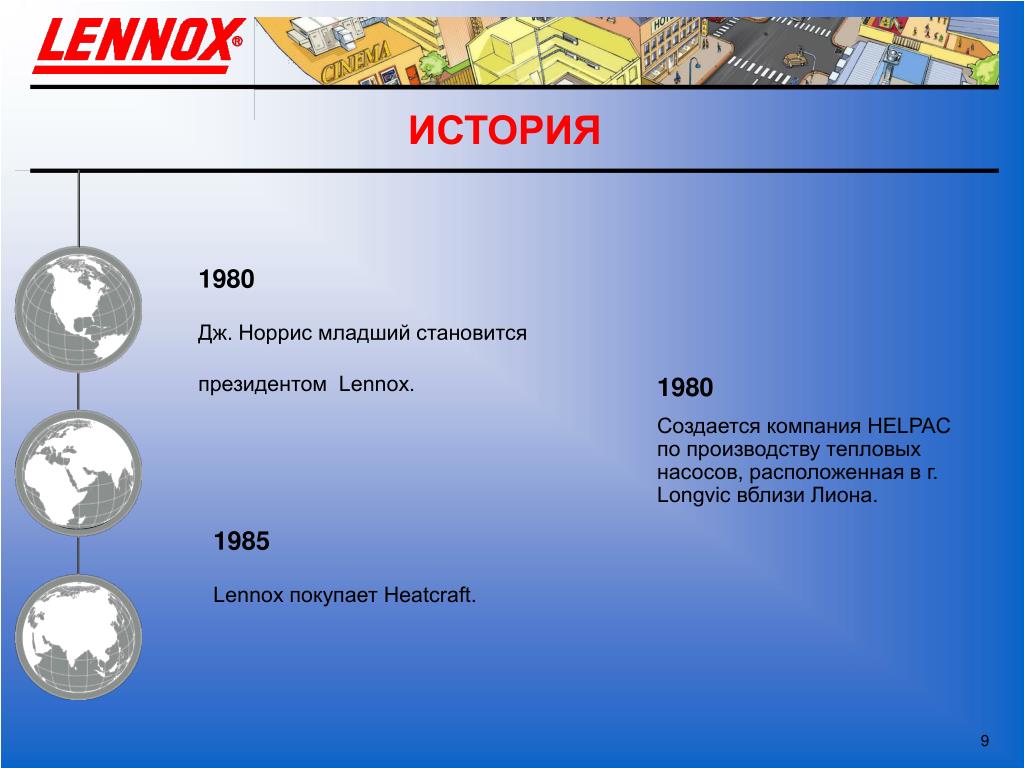 LENNOX®

CINEMA

HOT

ИСТОРИЯ

1980

Дж. Норрис младший становится

президентом Lennox.

1980

Создается компания HELPAC по производству тепловых насосов, расположенная в г. Longvic вблизи Лиона.

1985

Lennox покупает Heatcraft.

9